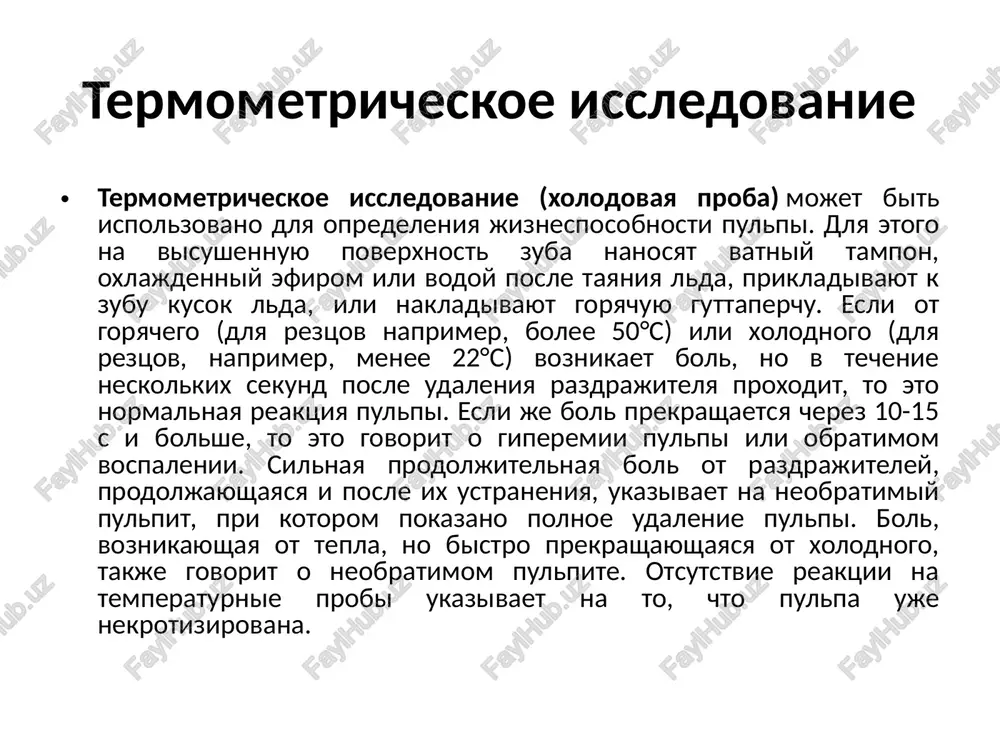 Термометрическое исследование

• **Термометрическое исследование (холодовая проба)** может быть использовано для определения жизнеспособности пульпы. Для этого на высушенную поверхность зуба наносят ватный тампон, охлажденный эфиром или водой после таяния льда, прикладывают к зубу кусок льда, или накладывают горячую гуттаперчу. Если от горячего (для резцов например, более 50°С) или холодного (для резцов, например, менее 22°С) возникает боль, но в течение нескольких секунд после удаления раздражителя проходит, то это нормальная реакция пульпы. Если же боль прекращается через 10-15 с и больше, то это говорит о гиперемии пульпы или обратимом воспалении. Сильная продолжительная боль от раздражителей, продолжающаяся и после их устранения, указывает на необратимый пульпит, при котором показано полное удаление пульпы. Боль, возникающая от тепла, но быстро прекращающаяся от холодного, также говорит о необратимом пульпите. Отсутствие реакции на температурные пробы указывает на то, что пульпа уже некротизирована.

FaylHub.uz